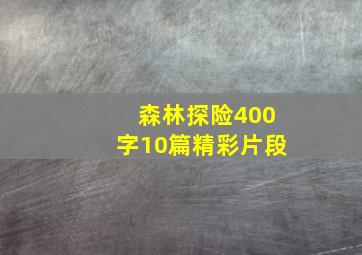 森林探险400字10篇精彩片段